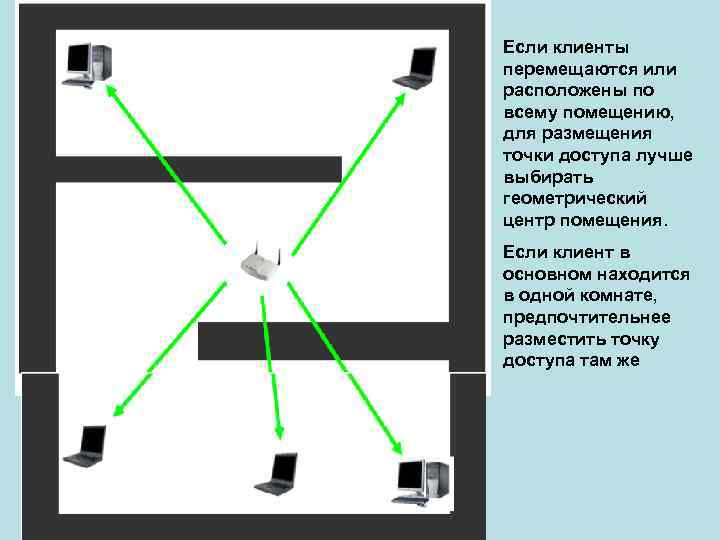 Если клиенты перемещаются или расположены по всему помещению, для размещения точки доступа лучше выбирать геометрический центр помещения.

Если клиент в основном находится в одной комнате, предпочтительнее разместить точку доступа там же